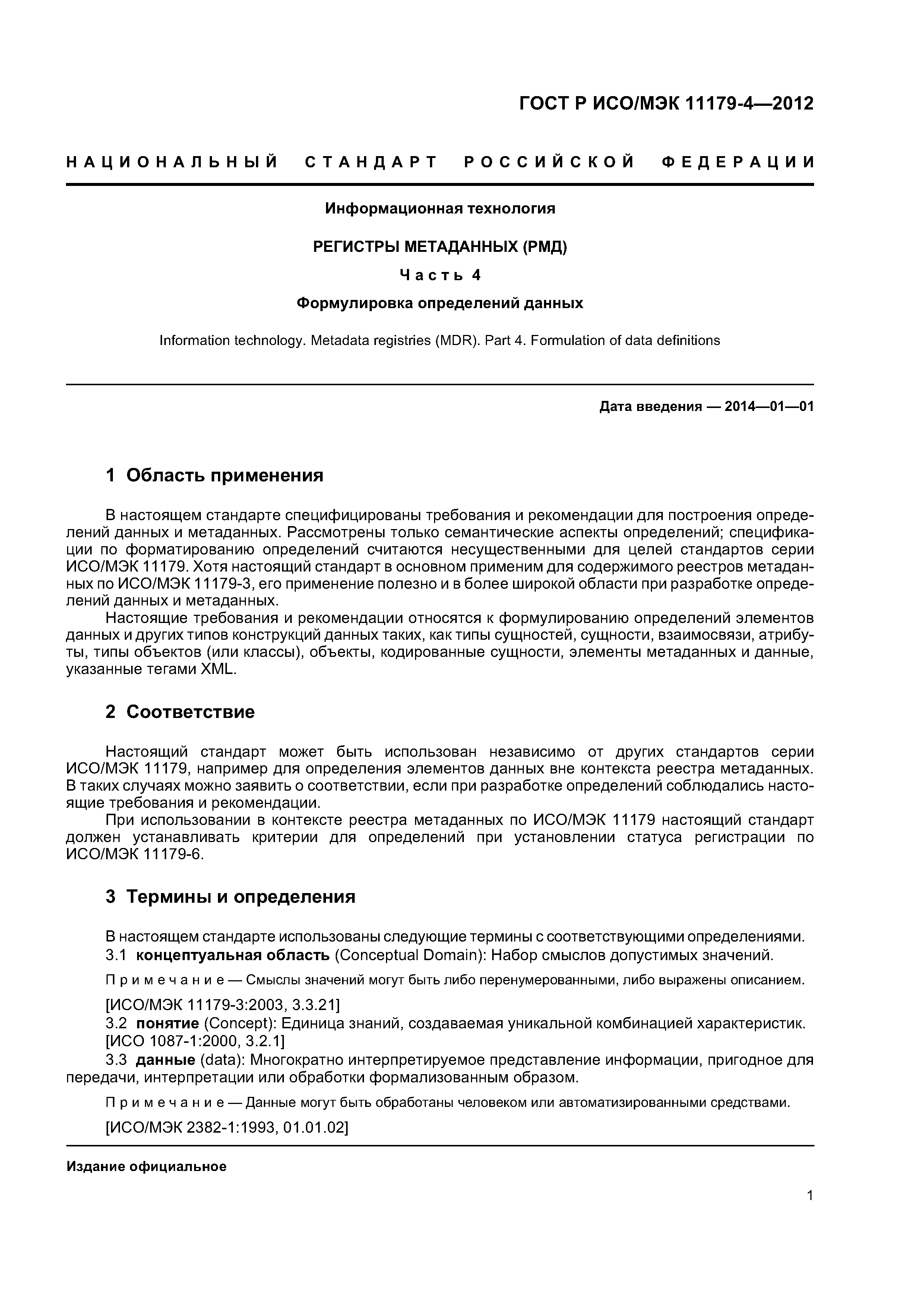 ГОСТ Р ИСО/МЭК 11179-4—2012

НАЦИОНАЛЬНЫЙ СТАНДАРТ РОССИЙСКОЙ ФЕДЕРАЦИИ

Информационная технология

РЕГИСТРЫ МЕТАДАННЫХ (РМД)

Часть 4

Формулировка определений данных

Information technology. Metadata registries (MDR). Part 4. Formulation of data definitions

Дата введения — 2014—01—01

1 Область применения

В настоящем стандарте специфицированы требования и рекомендации для построения определений данных и метаданных. Рассмотрены только семантические аспекты определений; спецификации по форматированию определений считаются несущественными для целей стандартов серии ИСО/МЭК 11179. Хотя настоящий стандарт в основном применим для содержимого реестров метаданных по ИСО/МЭК 11179-3, его применение полезно и в более широкой области при разработке определений данных и метаданных.

Настоящие требования и рекомендации относятся к формулированию определений элементов данных и других типов конструкций данных таких, как типы сущностей, сущности, взаимосвязи, атрибуты, типы объектов (или классы), объекты, кодированные сущности, элементы метаданных и данные, указанные тегами XML.

2 Соответствие

Настоящий стандарт может быть использован независимо от других стандартов серии ИСО/МЭК 11179, например для определения элементов данных вне контекста реестра метаданных. В таких случаях можно заявить о соответствии, если при разработке определений соблюдались настоящие требования и рекомендации.

При использовании в контексте реестра метаданных по ИСО/МЭК 11179 настоящий стандарт должен устанавливать критерии для определений при установлении статуса регистрации по ИСО/МЭК 11179-6.

3 Термины и определения

В настоящем стандарте использованы следующие термины с соответствующими определениями.

3.1 концептуальная область (Conceptual Domain): Набор смыслов допустимых значений.

Примечание — Смыслы значений могут быть либо перенумерованными, либо выражены описанием.

[ИСО/МЭК 11179-3:2003, 3.3.21]

3.2 понятие (Concept): Единица знаний, создаваемая уникальной комбинацией характеристик.

[ИСО 1087-1:2000, 3.2.1]

3.3 данные (data): Многократно интерпретируемое представление информации, пригодное для передачи, интерпретации или обработки формализованным образом.

Примечание — Данные могут быть обработаны человеком или автоматизированными средствами.

[ИСО/МЭК 2382-1:1993, 01.01.02]

Издание официальное

1